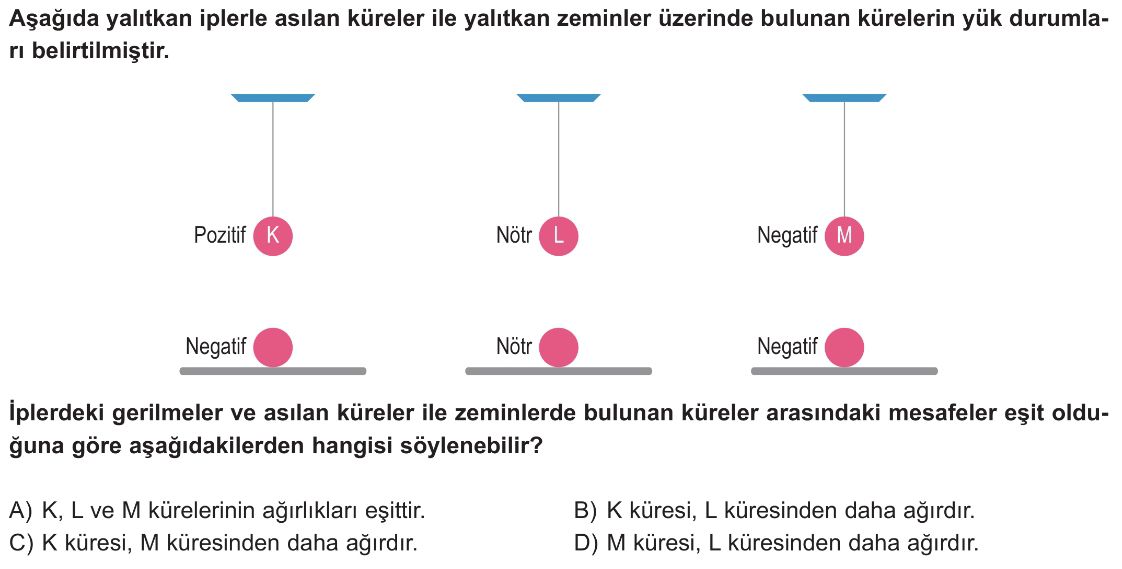 Aşağıda yalıtkan iplerle asılan küreler ile yalıtkan zeminler üzerinde bulunan kürelerin yük durumları belirtilmiştir.

Pozitif K

Nötr L

Negatif M

Negatif

Nötr

Negatif

İplerdeki gerilmeler ve asılan küreler ile zeminlerde bulunan küreler arasındaki mesafeler eşit olduğuna göre aşağıdakilerden hangisi söylenebilir?

A) K, L ve M kürelerinin ağırlıkları eşittir.

B) K küresi, L küresinden daha ağırdır.

C) K küresi, M küresinden daha ağırdır.

D) M küresi, L küresinden daha ağırdır.